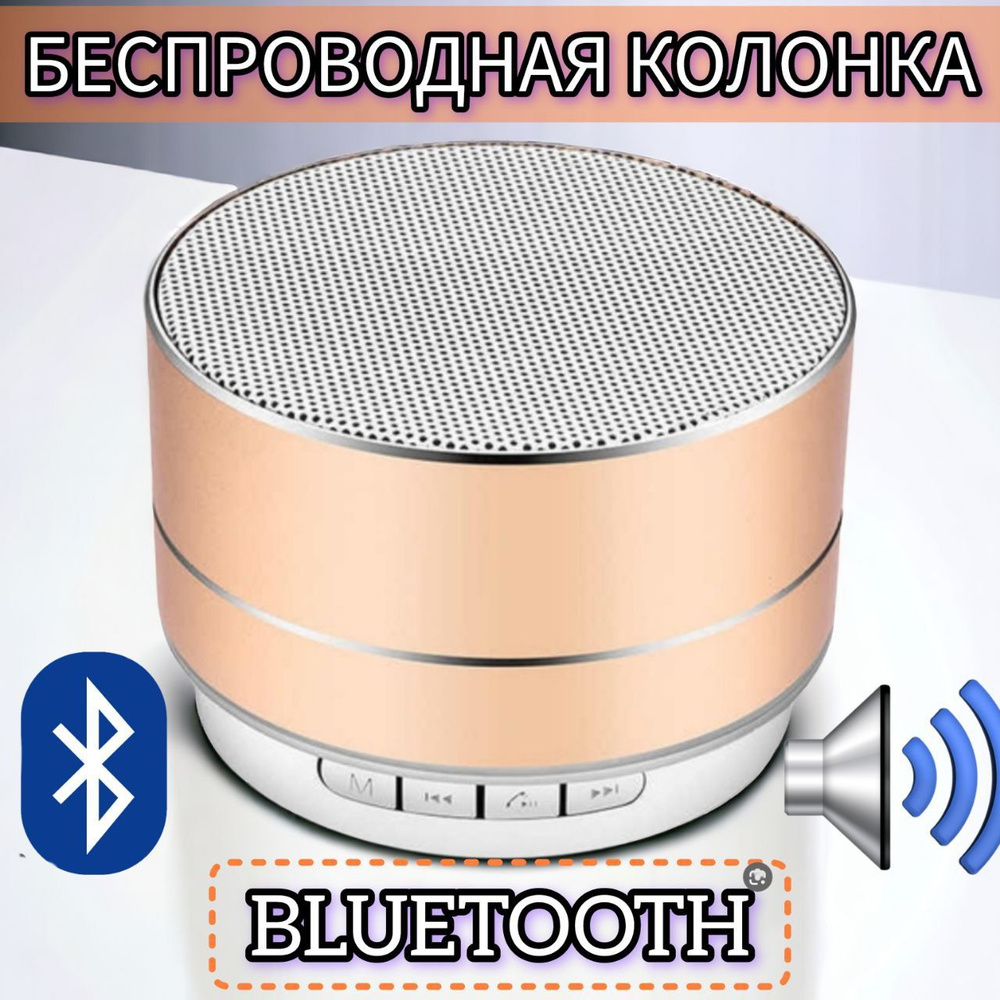 БЕСПРОВОДНАЯ КОЛОНКА

M

BLUETOOTH